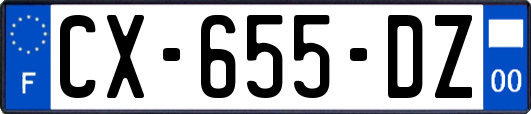 F
CX-655-DZ
00